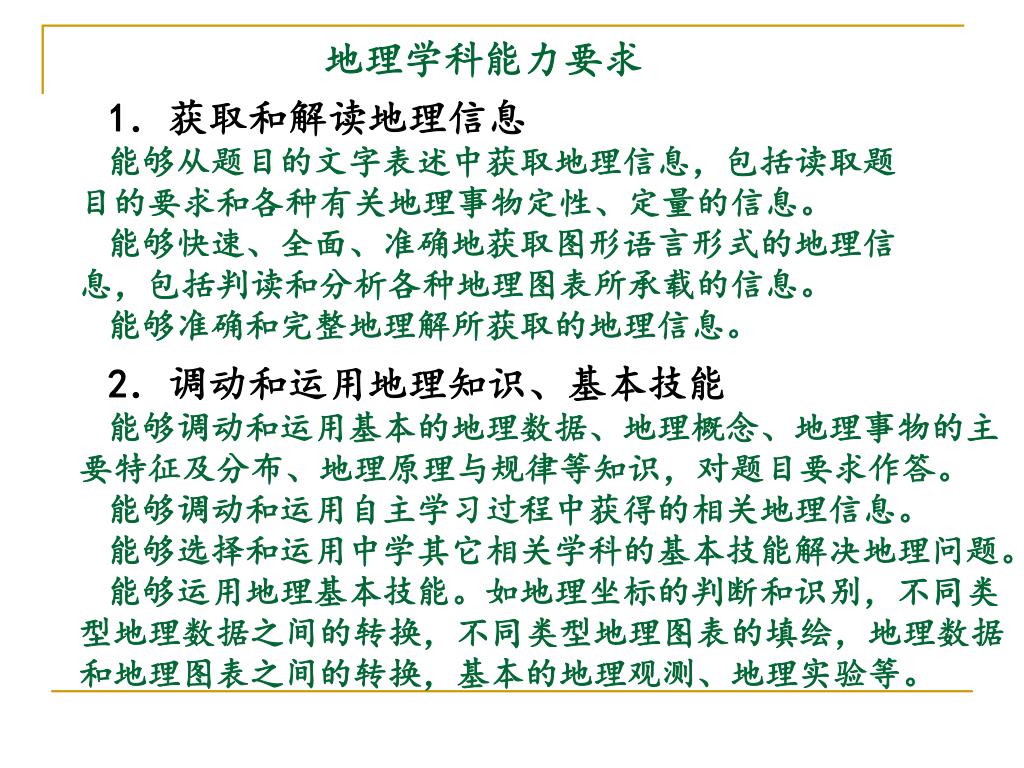 地理学科能力要求

1. 获取和解读地理信息

能够从题目的文字表述中获取地理信息，包括读取题目的要求和各种有关地理事物定性、定量的信息。

能够快速、全面、准确地获取图形语言形式的地理信息，包括判读和分析各种地理图表所承载的信息。

能够准确和完整地理解所获取的地理信息。

2. 调动和运用地理知识、基本技能

能够调动和运用基本的地理数据、地理概念、地理事物的主要特征及分布、地理原理与规律等知识，对题目要求作答。

能够调动和运用自主学习过程中获得的相关地理信息。

能够选择和运用中学其它相关学科的基本技能解决地理问题。

能够运用地理基本技能。如地理坐标的判断和识别，不同类型地理数据之间的转换，不同类型地理图表的填绘，地理数据和地理图表之间的转换，基本的地理观测、地理实验等。